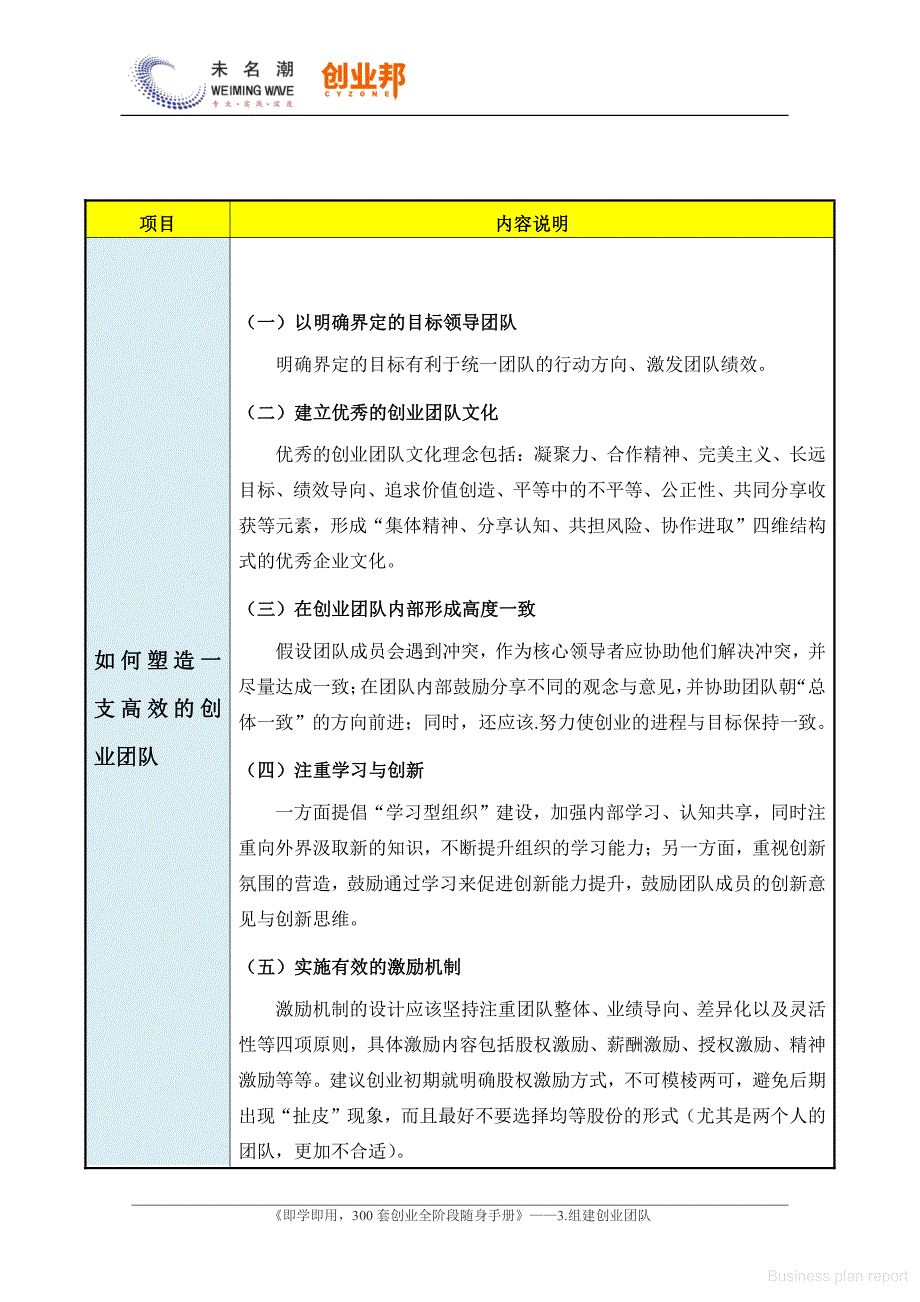 未名潮
WEIMING WAVE
专业·实践·深度
创业邦
CYZONE

| 项目 | 内容说明 |
|---|---|
| 如何塑造一支高效的创业团队 | （一）以明确界定的目标领导团队<br>明确界定的目标有利于统一团队的行动方向、激发团队绩效。<br>（二）建立优秀的创业团队文化<br>优秀的创业团队文化理念包括：凝聚力、合作精神、完美主义、长远目标、绩效导向、追求价值创造、平等中的不平等、公正性、共同分享收获等元素，形成“集体精神、分享认知、共担风险、协作进取”四维结构式的优秀企业文化。<br>（三）在创业团队内部形成高度一致<br>假设团队成员会遇到冲突，作为核心领导者应协助他们解决冲突，并尽量达成一致；在团队内部鼓励分享不同的观念与意见，并协助团队朝“总体一致”的方向前进；同时，还应该.努力使创业的进程与目标保持一致。<br>（四）注重学习与创新<br>一方面提倡“学习型组织”建设，加强内部学习、认知共享，同时注重向外界汲取新的知识，不断提升组织的学习能力；另一方面，重视创新氛围的营造，鼓励通过学习来促进创新能力提升，鼓励团队成员的创新意见与创新思维。<br>（五）实施有效的激励机制<br>激励机制的设计应该坚持注重团队整体、业绩导向、差异化以及灵活性等四项原则，具体激励内容包括股权激励、薪酬激励、授权激励、精神激励等等。建议创业初期就明确股权激励方式，不可模棱两可，避免后期出现“扯皮”现象，而且最好不要选择均等股份的形式（尤其是两个人的团队，更加不合适）。 |

《即学即用，300 套创业全阶段随身手册》——3.组建创业团队

Business plan report